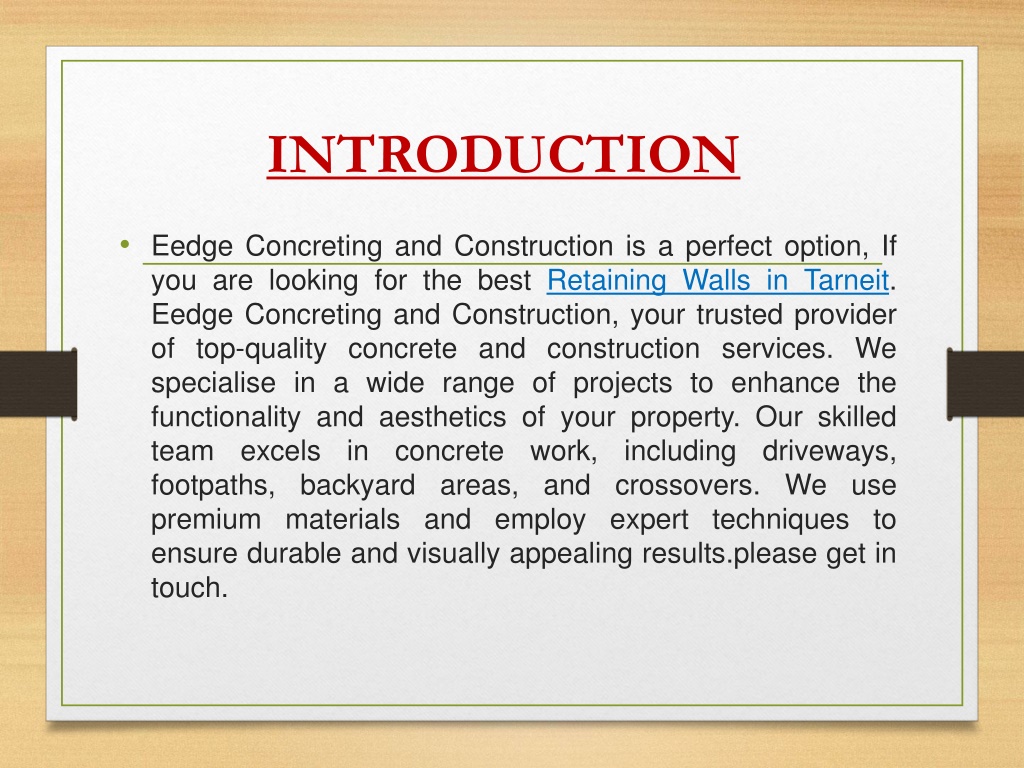 INTRODUCTION

• Eedge Concreting and Construction is a perfect option, If you are looking for the best Retaining Walls in Tarneit. Eedge Concreting and Construction, your trusted provider of top-quality concrete and construction services. We specialise in a wide range of projects to enhance the functionality and aesthetics of your property. Our skilled team excels in concrete work, including driveways, footpaths, backyard areas, and crossovers. We use premium materials and employ expert techniques to ensure durable and visually appealing results.please get in touch.